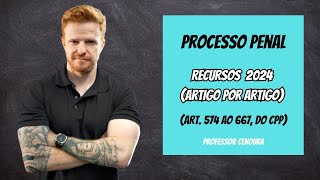 PROCESSO PENAL

RECURSOS 2024
(ARTIGO POR ARTIGO)

(ART. 574 AO 667, DO CPP)

PROFESSOR CENOURA